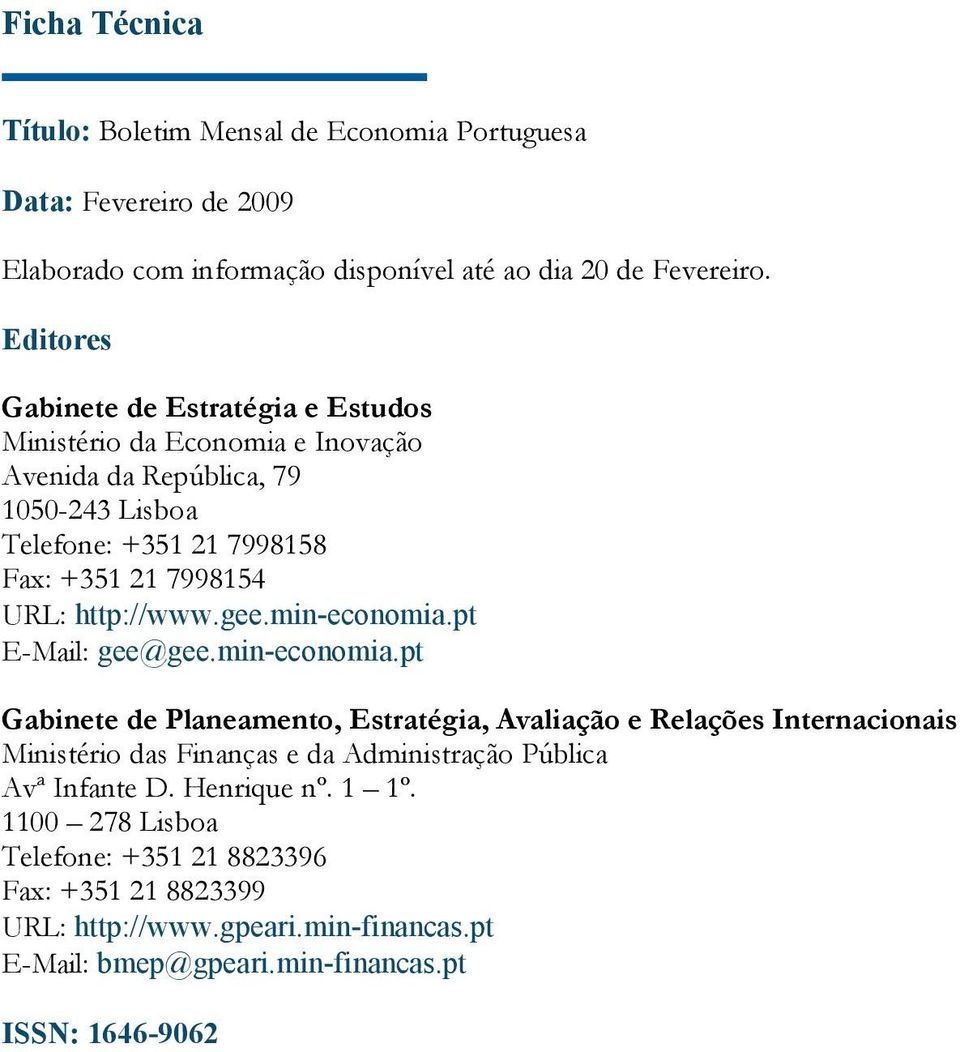 Ficha Técnica

Título: Boletim Mensal de Economia Portuguesa

Data: Fevereiro de 2009

Elaborado com informação disponível até ao dia 20 de Fevereiro.

Editores

Gabinete de Estratégia e Estudos
Ministério da Economia e Inovação
Avenida da República, 79
1050-243 Lisboa
Telefone: +351 21 7998158
Fax: +351 21 7998154
URL: http://www.gee.min-economia.pt
E-Mail: gee@gee.min-economia.pt

Gabinete de Planeamento, Estratégia, Avaliação e Relações Internacionais
Ministério das Finanças e da Administração Pública
Avª Infante D. Henrique nº. 1 – 1º.
1100 – 278 Lisboa
Telefone: +351 21 8823396
Fax: +351 21 8823399
URL: http://www.gpeari.min-financas.pt
E-Mail: bmep@gpeari.min-financas.pt

ISSN: 1646-9062